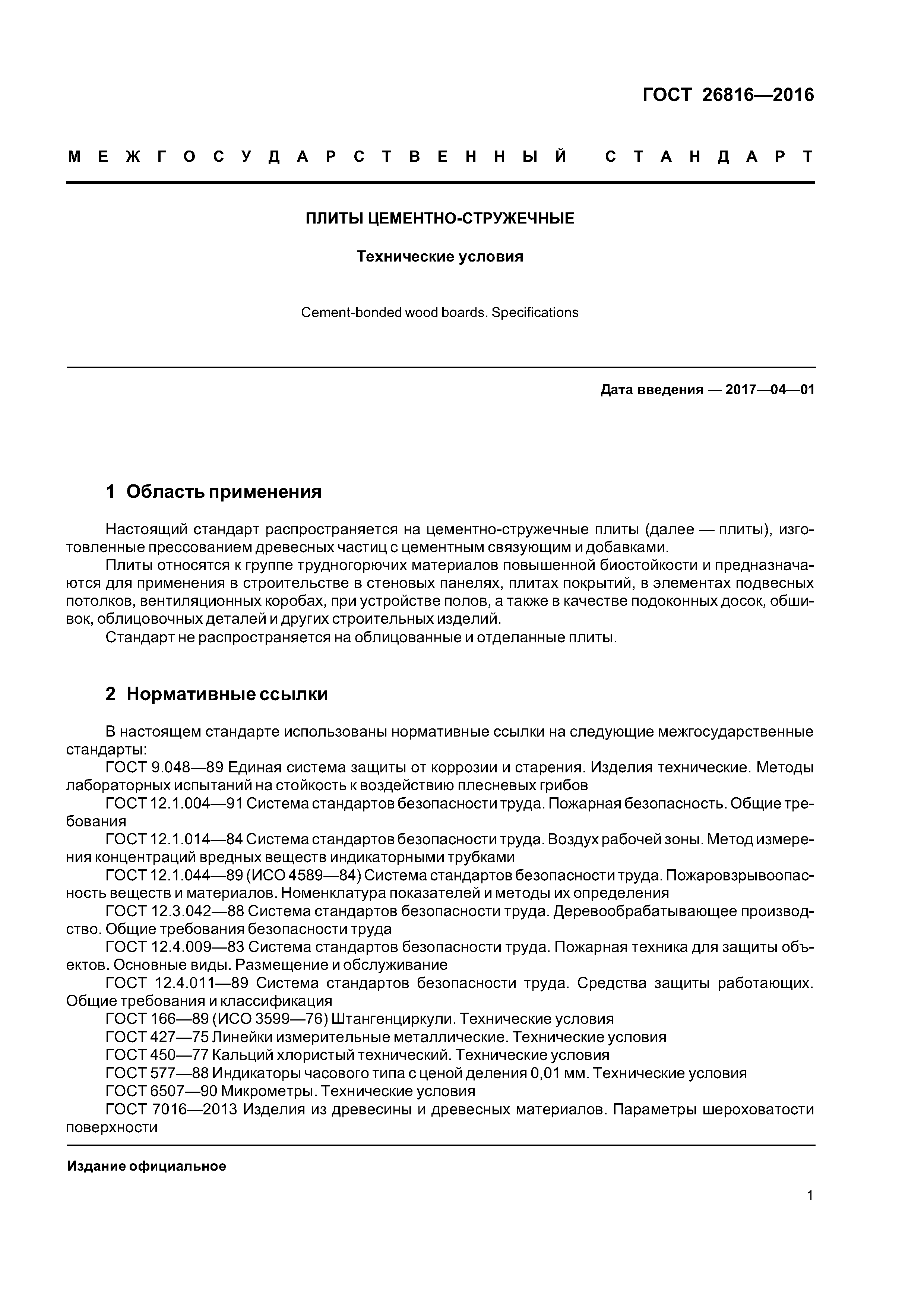 ГОСТ 26816—2016

МЕЖГОСУДАРСТВЕННЫЙ СТАНДАРТ

ПЛИТЫ ЦЕМЕНТНО-СТРУЖЕЧНЫЕ

Технические условия

Cement-bonded wood boards. Specifications

Дата введения — 2017—04—01

1 Область применения

Настоящий стандарт распространяется на цементно-стружечные плиты (далее — плиты), изготовленные прессованием древесных частиц с цементным связующим и добавками.
Плиты относятся к группе трудногорючих материалов повышенной биостойкости и предназначаются для применения в строительстве в стеновых панелях, плитах покрытий, в элементах подвесных потолков, вентиляционных коробах, при устройстве полов, а также в качестве подоконных досок, обшивок, облицовочных деталей и других строительных изделий.
Стандарт не распространяется на облицованные и отделанные плиты.

2 Нормативные ссылки

В настоящем стандарте использованы нормативные ссылки на следующие межгосударственные стандарты:
ГОСТ 9.048—89 Единая система защиты от коррозии и старения. Изделия технические. Методы лабораторных испытаний на стойкость к воздействию плесневых грибов
ГОСТ 12.1.004—91 Система стандартов безопасности труда. Пожарная безопасность. Общие требования
ГОСТ 12.1.014—84 Система стандартов безопасности труда. Воздух рабочей зоны. Метод измерения концентраций вредных веществ индикаторными трубками
ГОСТ 12.1.044—89 (ИСО 4589—84) Система стандартов безопасности труда. Пожаровзрывоопасность веществ и материалов. Номенклатура показателей и методы их определения
ГОСТ 12.3.042—88 Система стандартов безопасности труда. Деревообрабатывающее производство. Общие требования безопасности труда
ГОСТ 12.4.009—83 Система стандартов безопасности труда. Пожарная техника для защиты объектов. Основные виды. Размещение и обслуживание
ГОСТ 12.4.011—89 Система стандартов безопасности труда. Средства защиты работающих. Общие требования и классификация
ГОСТ 166—89 (ИСО 3599—76) Штангенциркули. Технические условия
ГОСТ 427—75 Линейки измерительные металлические. Технические условия
ГОСТ 450—77 Кальций хлористый технический. Технические условия
ГОСТ 577—88 Индикаторы часового типа с ценой деления 0,01 мм. Технические условия
ГОСТ 6507—90 Микрометры. Технические условия
ГОСТ 7016—2013 Изделия из древесины и древесных материалов. Параметры шероховатости поверхности

Издание официальное

1